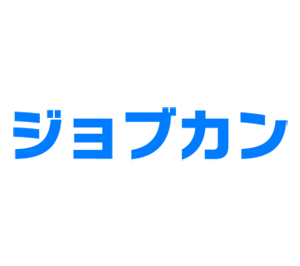 ジョブカン